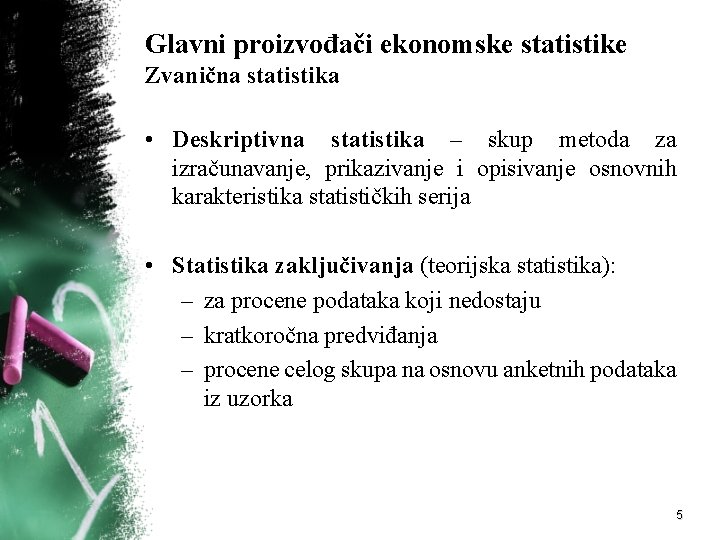 Glavni proizvođači ekonomske statistike
Zvanična statistika

• Deskriptivna statistika – skup metoda za izračunavanje, prikazivanje i opisivanje osnovnih karakteristika statističkih serija

• Statistika zaključivanja (teorijska statistika):
– za procene podataka koji nedostaju
– kratkoročna predviđanja
– procene celog skupa na osnovu anketnih podataka iz uzorka

5